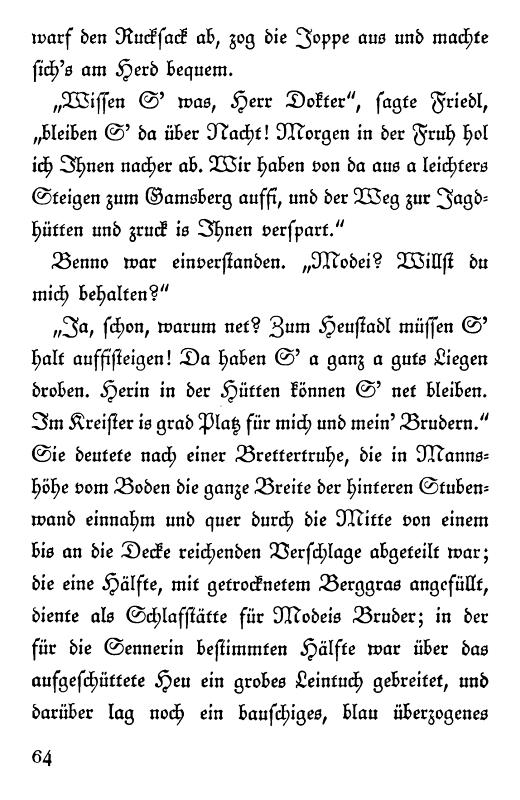 warf den Rucksack ab, zog die Joppe aus und machte sich's am Herd bequem.

„Wissen S' was, Herr Dokter", sagte Friedl, „bleiben S' da über Nacht! Morgen in der Fruh hol ich Ihnen nacher ab. Wir haben von da aus a leichters Steigen zum Gamsberg auffi, und der Weg zur Jagdhütten und zruck is Ihnen verspart."

Benno war einverstanden. „Modei? Willst du mich behalten?"

„Ja, schon, warum net? Zum Heustadl müssen S' halt auffisteigen! Da haben S' a ganz a guts Liegen droben. Herin in der Hütten können S' net bleiben. Im Kreister is grad Platz für mich und mein' Brudern." Sie deutete nach einer Brettertruhe, die in Mannshöhe vom Boden die ganze Breite der hinteren Stubenwand einnahm und quer durch die Mitte von einem bis an die Decke reichenden Verschlage abgeteilt war; die eine Hälfte, mit getrocknetem Berggras angefüllt, diente als Schlafstätte für Modeis Bruder; in der für die Sennerin bestimmten Hälfte war über das aufgeschüttete Heu ein grobes Leintuch gebreitet, und darüber lag noch ein bauschiges, blau überzogenes

64